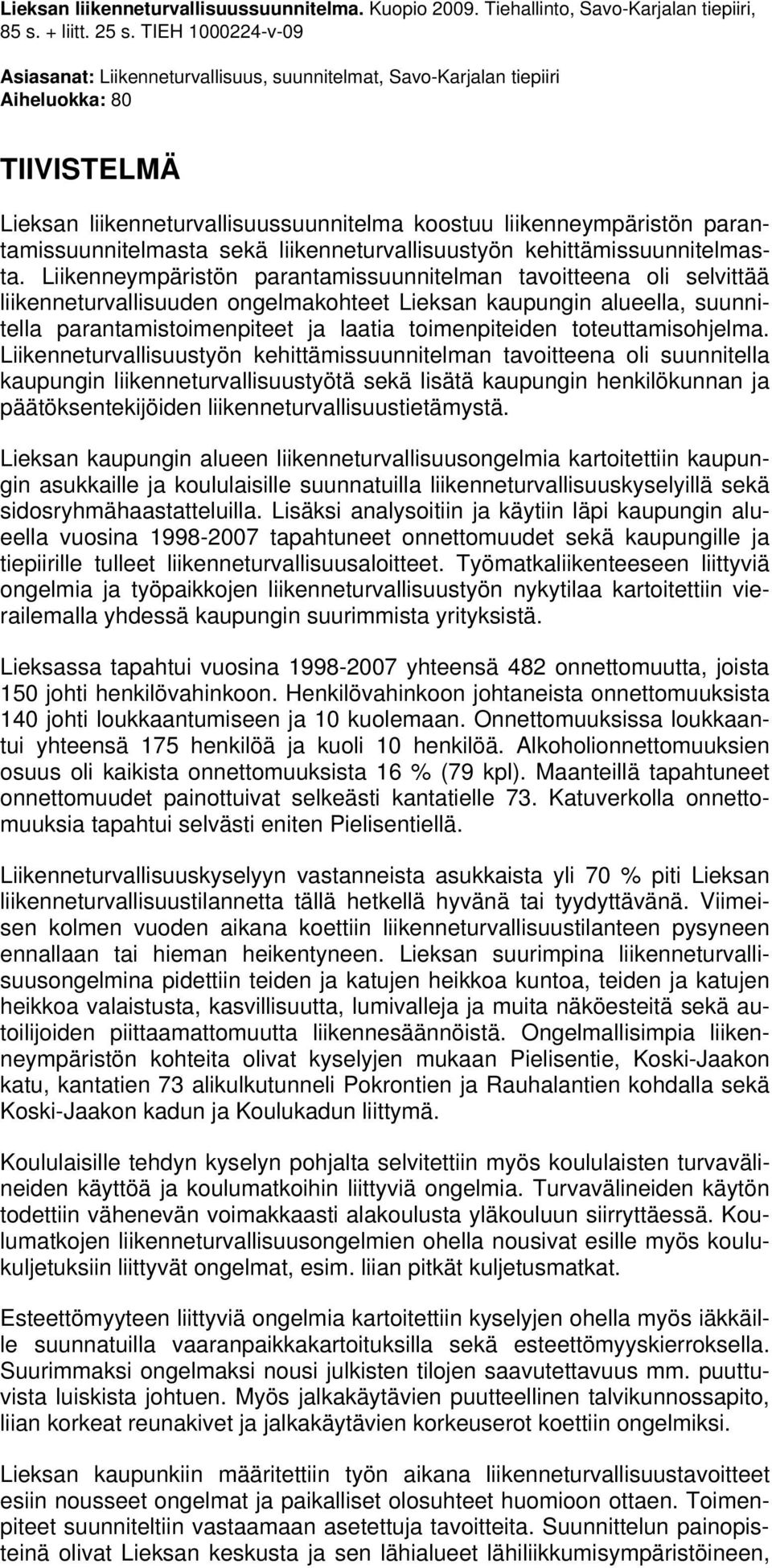 **Lieksan liikenneturvallisuussuunnitelma.** Kuopio 2009. Tiehallinto, Savo-Karjalan tiepiiri, 85 s. + liitt. 25 s. TIEH 1000224-v-09

**Asiasanat:** Liikenneturvallisuus, suunnitelmat, Savo-Karjalan tiepiiri
**Aiheluokka:** 80

TIIVISTELMÄ

Lieksan liikenneturvallisuussuunnitelma koostuu liikenneympäristön parantamissuunnitelmasta sekä liikenneturvallisuustyön kehittämissuunnitelmasta. Liikenneympäristön parantamissuunnitelman tavoitteena oli selvittää liikenneturvallisuuden ongelmakohteet Lieksan kaupungin alueella, suunnitella parantamistoimenpiteet ja laatia toimenpiteiden toteuttamisohjelma. Liikenneturvallisuustyön kehittämissuunnitelman tavoitteena oli suunnitella kaupungin liikenneturvallisuustyötä sekä lisätä kaupungin henkilökunnan ja päätöksentekijöiden liikenneturvallisuustietämystä.

Lieksan kaupungin alueen liikenneturvallisuusongelmia kartoitettiin kaupungin asukkaille ja koululaisille suunnatuilla liikenneturvallisuuskyselyillä sekä sidosryhmähaastatteluilla. Lisäksi analysoitiin ja käytiin läpi kaupungin alueella vuosina 1998-2007 tapahtuneet onnettomuudet sekä kaupungille ja tiepiirille tulleet liikenneturvallisuusaloitteet. Työmatkaliikenteeseen liittyviä ongelmia ja työpaikkojen liikenneturvallisuustyön nykytilaa kartoitettiin vierailemalla yhdessä kaupungin suurimmista yrityksistä.

Lieksassa tapahtui vuosina 1998-2007 yhteensä 482 onnettomuutta, joista 150 johti henkilövahinkoon. Henkilövahinkoon johtaneista onnettomuuksista 140 johti loukkaantumiseen ja 10 kuolemaan. Onnettomuuksissa loukkaantui yhteensä 175 henkilöä ja kuoli 10 henkilöä. Alkoholionnettomuuksien osuus oli kaikista onnettomuuksista 16 % (79 kpl). Maanteillä tapahtuneet onnettomuudet painottuivat selkeästi kantatielle 73. Katuverkolla onnettomuuksia tapahtui selvästi eniten Pielisentiellä.

Liikenneturvallisuuskyselyyn vastanneista asukkaista yli 70 % piti Lieksan liikenneturvallisuustilannetta tällä hetkellä hyvänä tai tyydyttävänä. Viimeisen kolmen vuoden aikana koettiin liikenneturvallisuustilanteen pysyneen ennallaan tai hieman heikentyneen. Lieksan suurimpina liikenneturvallisuusongelmina pidettiin teiden ja katujen heikkoa kuntoa, teiden ja katujen heikkoa valaistusta, kasvillisuutta, lumivalleja ja muita näköesteitä sekä autoilijoiden piittaamattomuutta liikennesäännöistä. Ongelmallisimpia liikenneympäristön kohteita olivat kyselyjen mukaan Pielisentie, Koski-Jaakon katu, kantatien 73 alikulkutunneli Pokrontien ja Rauhalantien kohdalla sekä Koski-Jaakon kadun ja Koulukadun liittymä.

Koululaisille tehdyn kyselyn pohjalta selvitettiin myös koululaisten turvavälineiden käyttöä ja koulumatkoihin liittyviä ongelmia. Turvavälineiden käytön todettiin vähenevän voimakkaasti alakoulusta yläkouluun siirryttäessä. Koulumatkojen liikenneturvallisuusongelmien ohella nousivat esille myös koulukuljetuksiin liittyvät ongelmat, esim. liian pitkät kuljetusmatkat.

Esteettömyyteen liittyviä ongelmia kartoitettiin kyselyjen ohella myös iäkkäille suunnatuilla vaaranpaikkakartoituksilla sekä esteettömyyskierroksella. Suurimmaksi ongelmaksi nousi julkisten tilojen saavutettavuus mm. puuttuvista luiskista johtuen. Myös jalkakäytävien puutteellinen talvikunnossapito, liian korkeat reunakivet ja jalkakäytävien korkeuserot koettiin ongelmiksi.

Lieksan kaupunkiin määritettiin työn aikana liikenneturvallisuustavoitteet esiin nousseet ongelmat ja paikalliset olosuhteet huomioon ottaen. Toimenpiteet suunniteltiin vastaamaan asetettuja tavoitteita. Suunnittelun painopisteinä olivat Lieksan keskusta ja sen lähialueet lähiliikkumisympäristöineen,